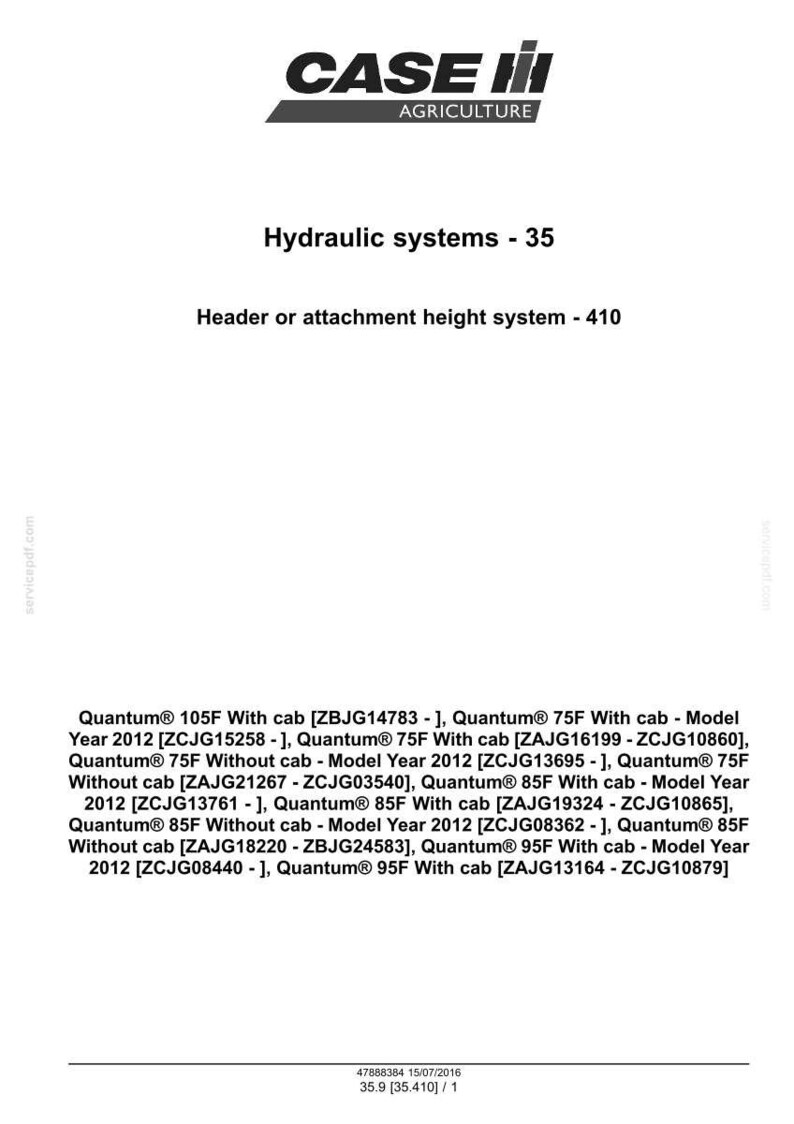 CASE
AGRICULTURE

Hydraulic systems - 35

Header or attachment height system - 410

Quantum® 105F With cab [ZBJG14783 - ], Quantum® 75F With cab - Model Year 2012 [ZCJG15258 - ], Quantum® 75F With cab [ZAJG16199 - ZCJG10860], Quantum® 75F Without cab - Model Year 2012 [ZCJG13695 - ], Quantum® 75F Without cab [ZAJG21267 - ZCJG03540], Quantum® 85F With cab - Model Year 2012 [ZCJG13761 - ], Quantum® 85F With cab [ZAJG19324 - ZCJG10865], Quantum® 85F Without cab - Model Year 2012 [ZCJG08362 - ], Quantum® 85F Without cab [ZAJG18220 - ZBJG24583], Quantum® 95F With cab - Model Year 2012 [ZCJG08440 - ], Quantum® 95F With cab [ZAJG13164 - ZCJG10879]

47888384 15/07/2016
35.9 [35.410] / 1

servicepdf.com